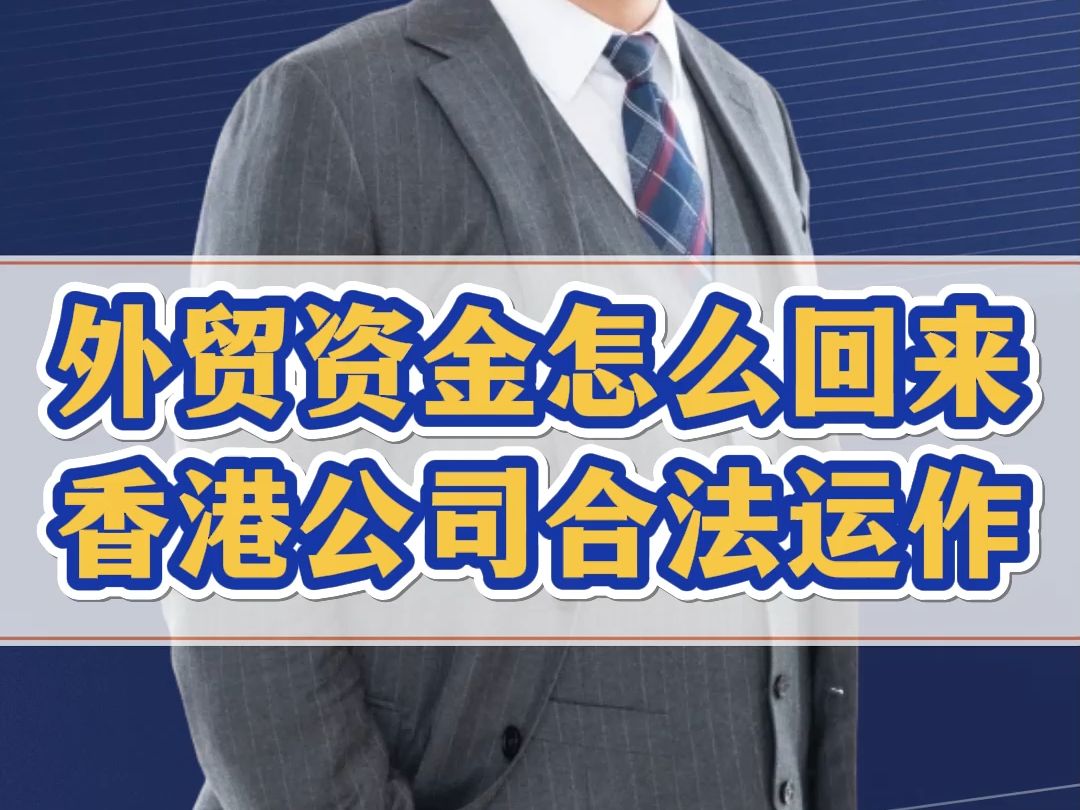 外贸资金怎么回来
香港公司合法运作